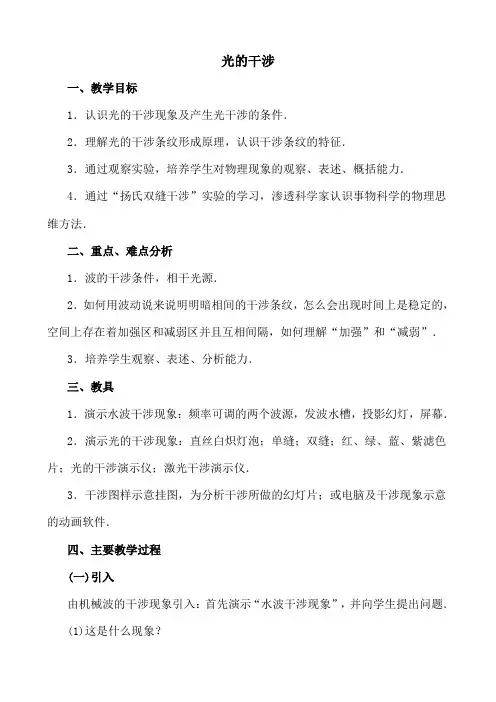 光的干涉

一、教学目标

1．认识光的干涉现象及产生光干涉的条件．

2．理解光的干涉条纹形成原理，认识干涉条纹的特征．

3．通过观察实验，培养学生对物理现象的观察、表述、概括能力．

4．通过“扬氏双缝干涉”实验的学习，渗透科学家认识事物科学的物理思维方法．

二、重点、难点分析

1．波的干涉条件，相干光源．

2．如何用波动说来说明明暗相间的干涉条纹，怎么会出现时间上是稳定的，空间上存在着加强区和减弱区并且互相间隔，如何理解“加强”和“减弱”．

3．培养学生观察、表述、分析能力．

三、教具

1．演示水波干涉现象：频率可调的两个波源，发波水槽，投影幻灯，屏幕．

2．演示光的干涉现象：直丝白炽灯泡；单缝；双缝；红、绿、蓝、紫滤色片；光的干涉演示仪；激光干涉演示仪．

3．干涉图样示意挂图，为分析干涉所做的幻灯片；或电脑及干涉现象示意的动画软件．

四、主要教学过程

(一)引入

由机械波的干涉现象引入：首先演示“水波干涉现象”，并向学生提出问题．

(1)这是什么现象？